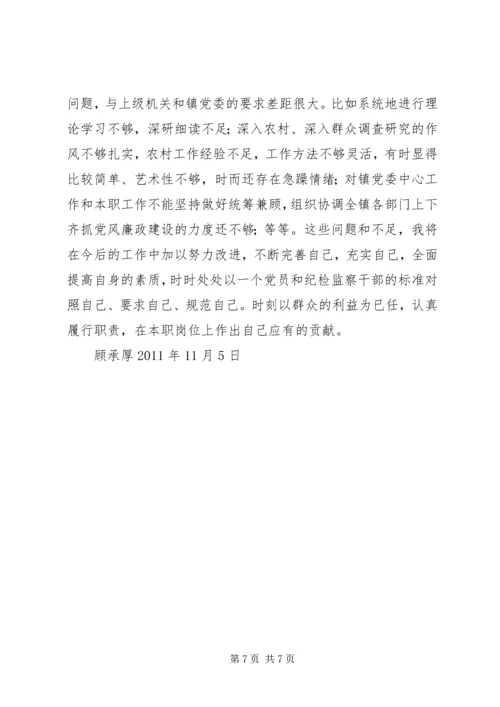 问题，与上级机关和镇党委的要求差距很大。比如系统地进行理论学习不够，深研细读不足；深入农村、深入群众调查研究的作风不够扎实，农村工作经验不足，工作方法不够灵活，有时显得比较简单、艺术性不够，时而还存在急躁情绪；对镇党委中心工作和本职工作不能坚持做好统筹兼顾，组织协调全镇各部门上下齐抓党风廉政建设的力度还不够；等等。这些问题和不足，我将在今后的工作中加以努力改进，不断完善自己，充实自己，全面提高自身的素质，时时处处以一个党员和纪检监察干部的标准对照自己、要求自己、规范自己。时刻以群众的利益为已任，认真履行职责，在本职岗位上作出自己应有的贡献。

顾承厚 2011 年 11 月 5 日

第 7 页 共 7 页